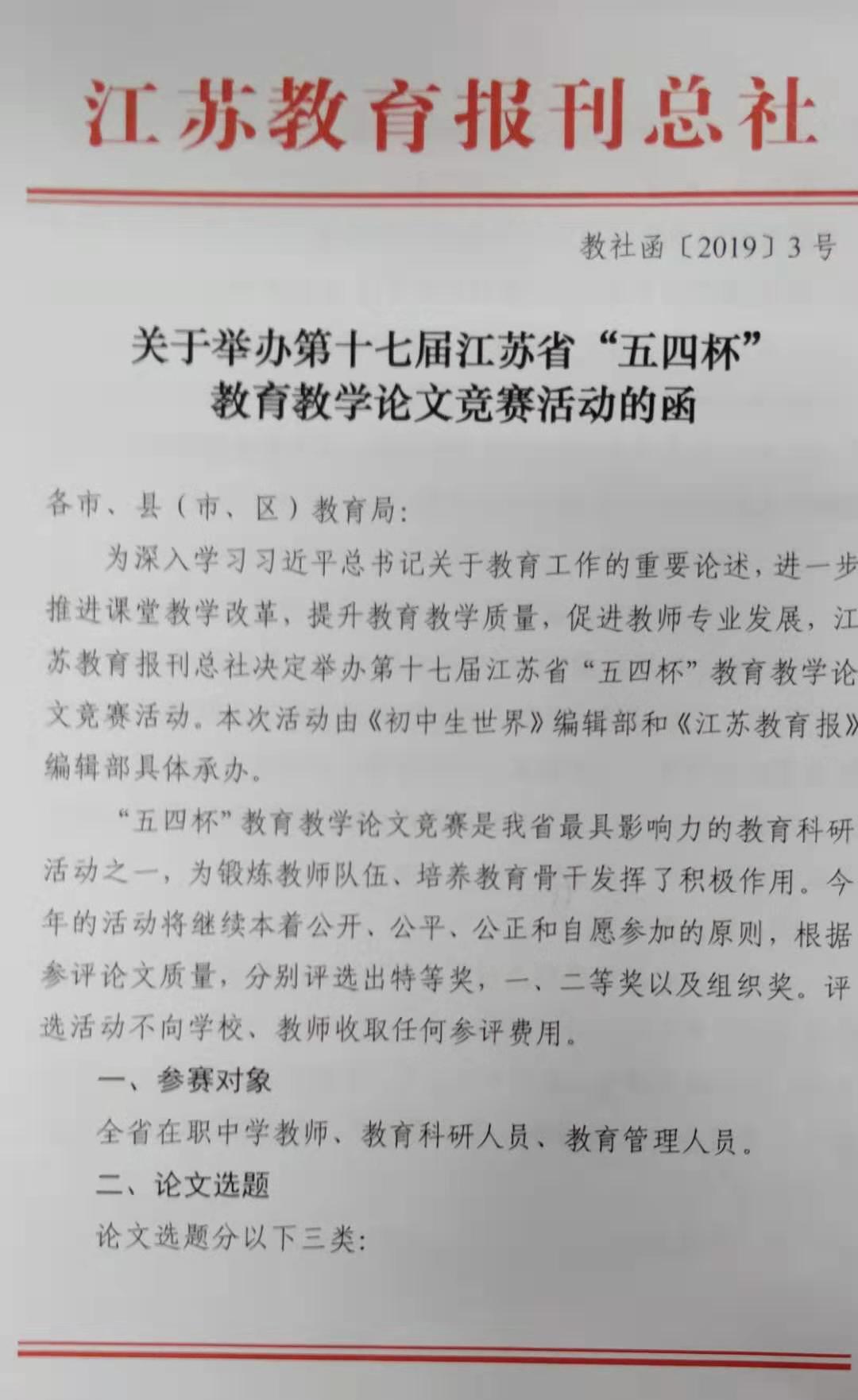 江苏教育报刊总社

教社函〔2019〕3号

关于举办第十七届江苏省“五四杯”教育教学论文竞赛活动的函

各市、县（市、区）教育局：

为深入学习习近平总书记关于教育工作的重要论述，进一步推进课堂教学改革，提升教育教学质量，促进教师专业发展，江苏教育报刊总社决定举办第十七届江苏省“五四杯”教育教学论文竞赛活动。本次活动由《初中生世界》编辑部和《江苏教育报》编辑部具体承办。

“五四杯”教育教学论文竞赛是我省最具影响力的教育科研活动之一，为锻炼教师队伍、培养教育骨干发挥了积极作用。今年的活动将继续本着公开、公平、公正和自愿参加的原则，根据参评论文质量，分别评选出特等奖，一、二等奖以及组织奖。评选活动不向学校、教师收取任何参评费用。

一、参赛对象

全省在职中学教师、教育科研人员、教育管理人员。

二、论文选题

论文选题分以下三类：